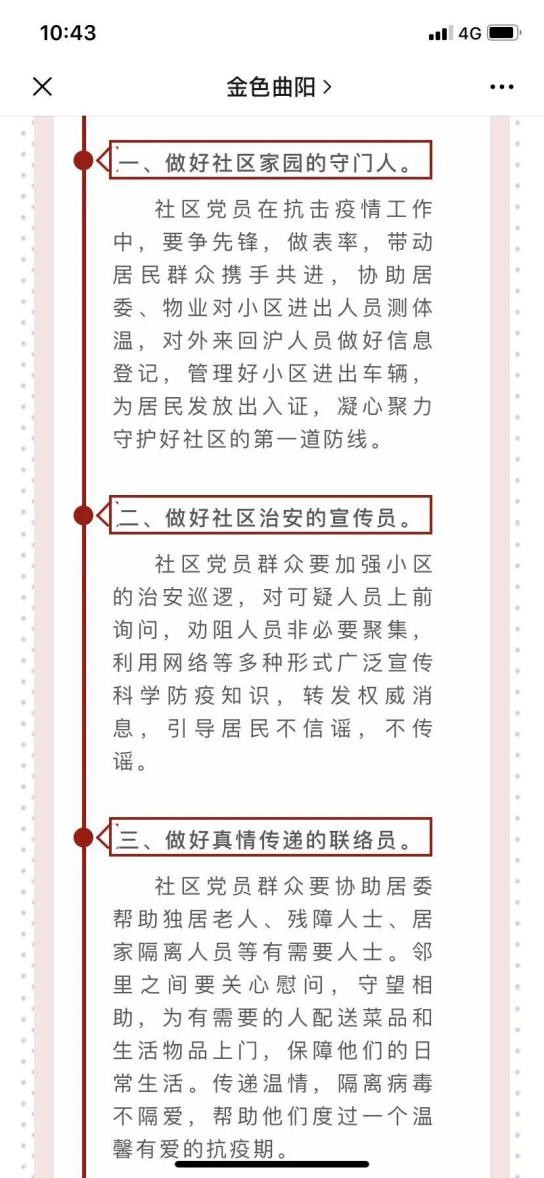 10:43

4G

金色曲阳 >

一、做好社区家园的守门人。

社区党员在抗击疫情工作中，要争先锋，做表率，带动居民群众携手共进，协助居委、物业对小区进出人员测体温，对外来回沪人员做好信息登记，管理好小区进出车辆，为居民发放出入证，凝心聚力守护好社区的第一道防线。

二、做好社区治安的宣传员。

社区党员群众要加强小区的治安巡逻，对可疑人员上前询问，劝阻人员非必要聚集，利用网络等多种形式广泛宣传科学防疫知识，转发权威消息，引导居民不信谣，不传谣。

三、做好真情传递的联络员。

社区党员群众要协助居委帮助独居老人、残障人士、居家隔离人员等有需要人士。邻里之间要关心慰问，守望相助，为有需要的人配送菜品和生活物品上门，保障他们的日常生活。传递温情，隔离病毒不隔爱，帮助他们度过一个温馨有爱的抗疫期。